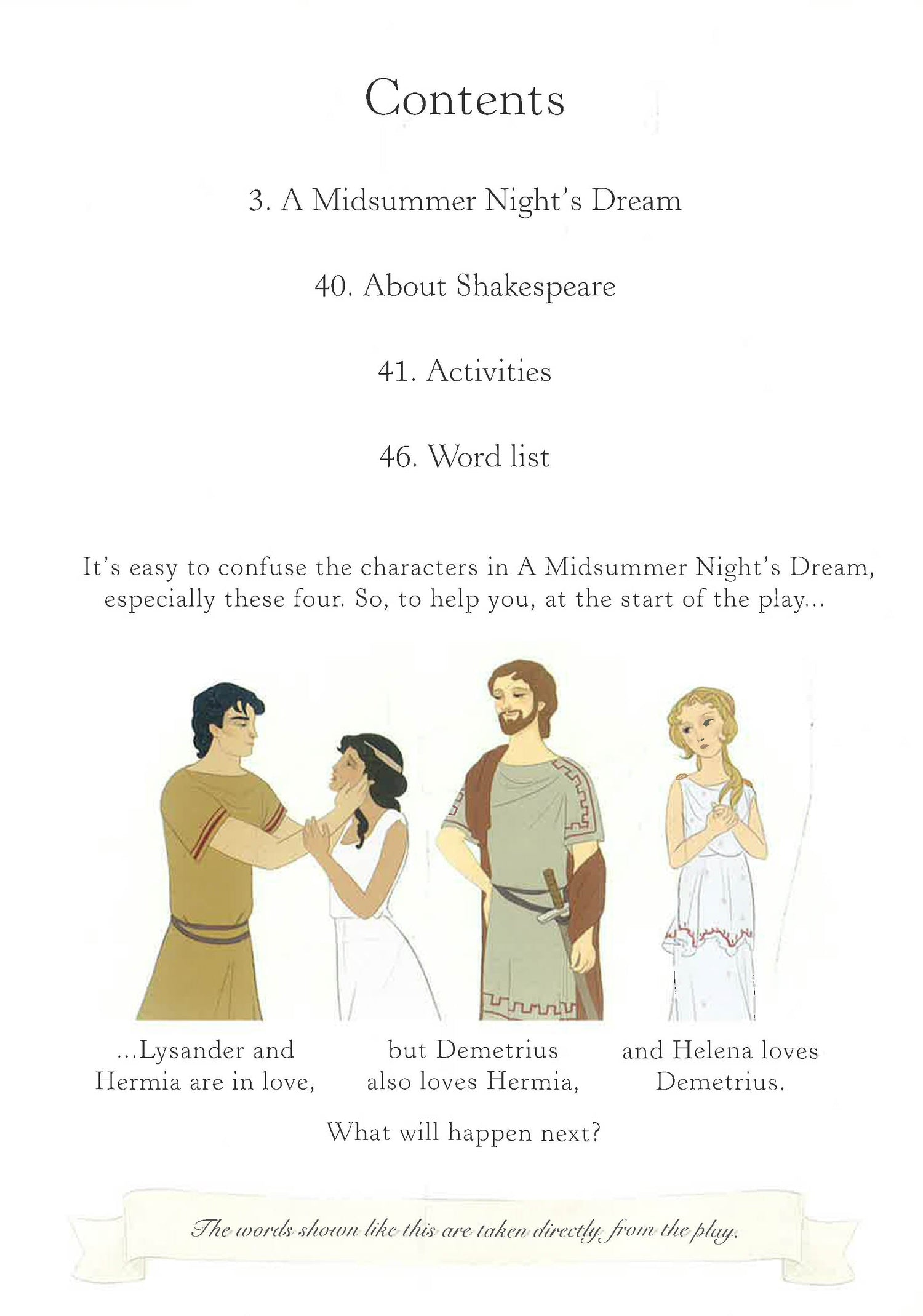 Contents

3. A Midsummer Night's Dream

40. About Shakespeare

41. Activities

46. Word list

It's easy to confuse the characters in A Midsummer Night's Dream, especially these four. So, to help you, at the start of the play...

...Lysander and Hermia are in love,

but Demetrius also loves Hermia,

and Helena loves Demetrius.

What will happen next?

The words shown like this are taken directly from the play.